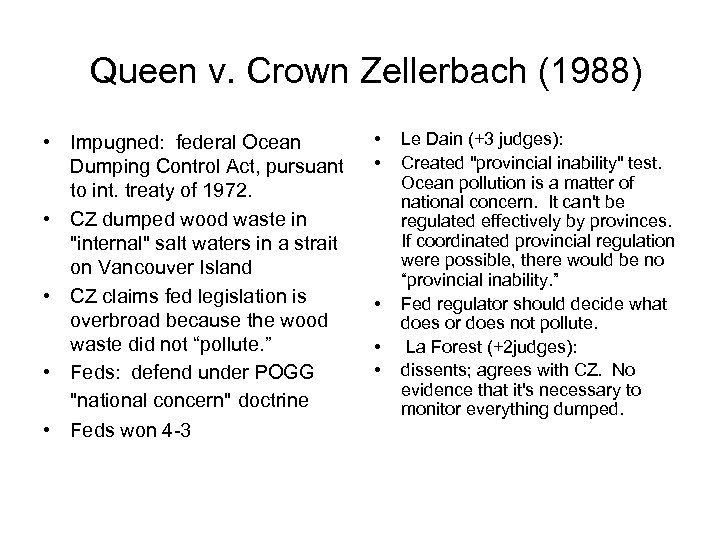 Queen v. Crown Zellerbach (1988)

• Impugned: federal Ocean Dumping Control Act, pursuant to int. treaty of 1972.
• CZ dumped wood waste in "internal" salt waters in a strait on Vancouver Island
• CZ claims fed legislation is overbroad because the wood waste did not “pollute.”
• Feds: defend under POGG "national concern" doctrine
• Feds won 4-3

• Le Dain (+3 judges):
• Created "provincial inability" test. Ocean pollution is a matter of national concern. It can't be regulated effectively by provinces. If coordinated provincial regulation were possible, there would be no “provincial inability.”
• Fed regulator should decide what does or does not pollute.
• La Forest (+2judges):
• dissents; agrees with CZ. No evidence that it's necessary to monitor everything dumped.